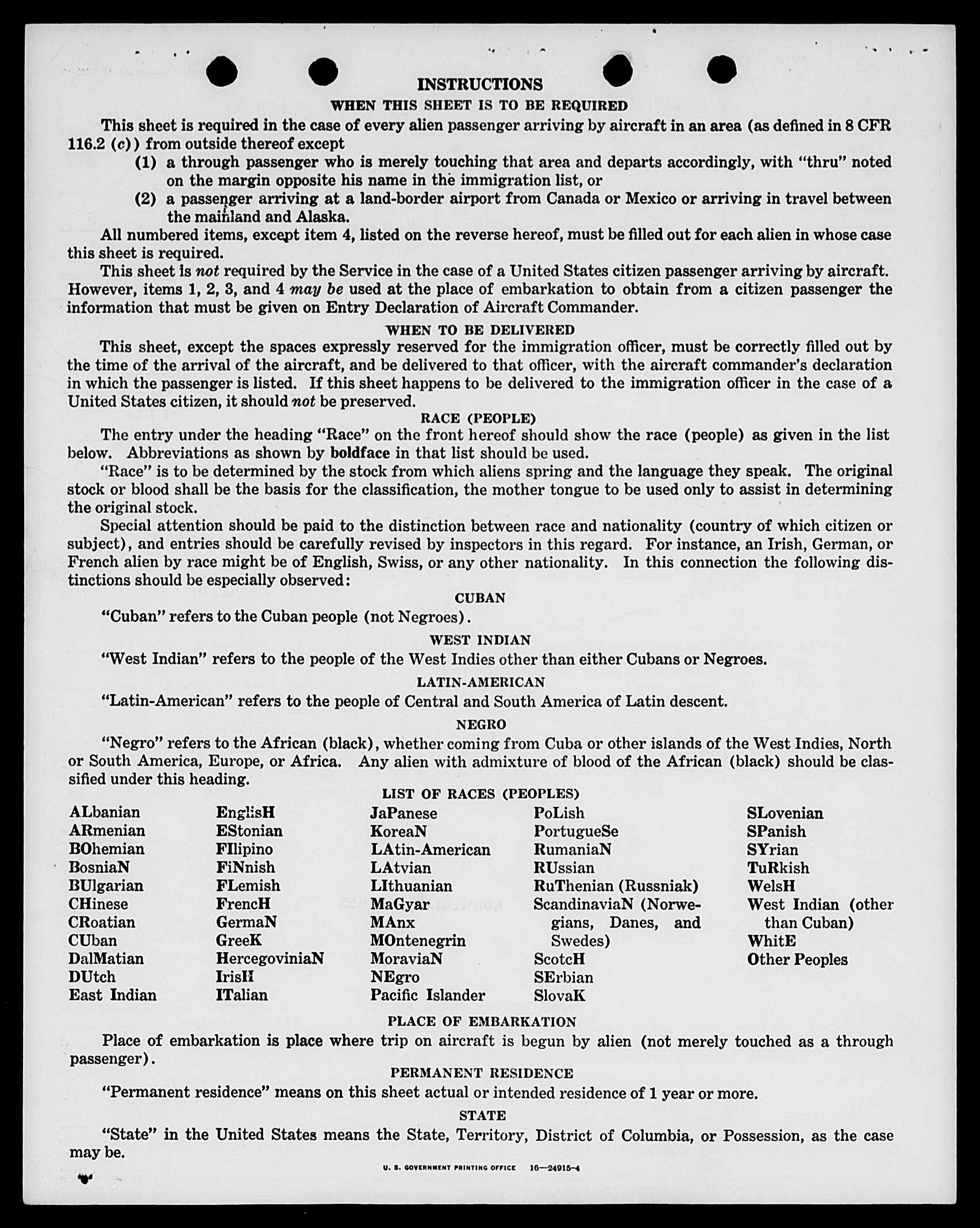 INSTRUCTIONS

WHEN THIS SHEET IS TO BE REQUIRED

This sheet is required in the case of every alien passenger arriving by aircraft in an area (as defined in 8 CFR 116.2 (c)) from outside thereof except

(1) a through passenger who is merely touching that area and departs accordingly, with "thru" noted on the margin opposite his name in the immigration list, or

(2) a passenger arriving at a land-border airport from Canada or Mexico or arriving in travel between the mainland and Alaska.

All numbered items, except item 4, listed on the reverse hereof, must be filled out for each alien in whose case this sheet is required.

This sheet is not required by the Service in the case of a United States citizen passenger arriving by aircraft. However, items 1, 2, 3, and 4 may be used at the place of embarkation to obtain from a citizen passenger the information that must be given on Entry Declaration of Aircraft Commander.

WHEN TO BE DELIVERED

This sheet, except the spaces expressly reserved for the immigration officer, must be correctly filled out by the time of the arrival of the aircraft, and be delivered to that officer, with the aircraft commander's declaration in which the passenger is listed. If this sheet happens to be delivered to the immigration officer in the case of a United States citizen, it should not be preserved.

RACE (PEOPLE)

The entry under the heading "Race" on the front hereof should show the race (people) as given in the list below. Abbreviations as shown by boldface in that list should be used.

"Race" is to be determined by the stock from which aliens spring and the language they speak. The original stock or blood shall be the basis for the classification, the mother tongue to be used only to assist in determining the original stock.

Special attention should be paid to the distinction between race and nationality (country of which citizen or subject), and entries should be carefully revised by inspectors in this regard. For instance, an Irish, German, or French alien by race might be of English, Swiss, or any other nationality. In this connection the following distinctions should be especially observed:

CUBAN

"Cuban" refers to the Cuban people (not Negroes).

WEST INDIAN

"West Indian" refers to the people of the West Indies other than either Cubans or Negroes.

LATIN-AMERICAN

"Latin-American" refers to the people of Central and South America of Latin descent.

NEGRO

"Negro" refers to the African (black), whether coming from Cuba or other islands of the West Indies, North or South America, Europe, or Africa. Any alien with admixture of blood of the African (black) should be classified under this heading.

LIST OF RACES (PEOPLES)

ALbanian
ARmenian
BOhemian
BosniaN
BUlgarian
CHinese
CRoatian
CUban
DalMatian
DUtch
East Indian

EnglisH
EStonian
FIlipino
FiNnish
FLemish
FrencH
GermaN
GreeK
HercegoviniaN
IrisH
ITalian

JaPanese
KoreaN
LAtin-American
LAtvian
LIthuanian
MaGyar
MAnx
MOntenegrin
MoraviaN
NEgro
Pacific Islander

PoLish
PortugueSe
RumaniaN
RUssian
RuThenian (Russniak)
ScandinaviaN (Norwegians, Danes, and Swedes)
ScotcH
SErbian
SlovaK

SLovenian
SPanish
SYrian
TuRkish
WelsH
West Indian (other than Cuban)
WhitE
Other Peoples

PLACE OF EMBARKATION

Place of embarkation is place where trip on aircraft is begun by alien (not merely touched as a through passenger).

PERMANENT RESIDENCE

"Permanent residence" means on this sheet actual or intended residence of 1 year or more.

STATE

"State" in the United States means the State, Territory, District of Columbia, or Possession, as the case may be.

U. S. GOVERNMENT PRINTING OFFICE 16—24915-4